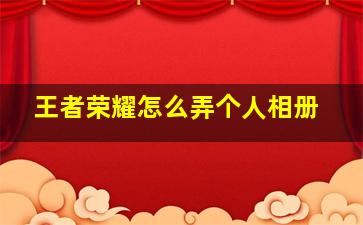 王者荣耀怎么弄个人相册